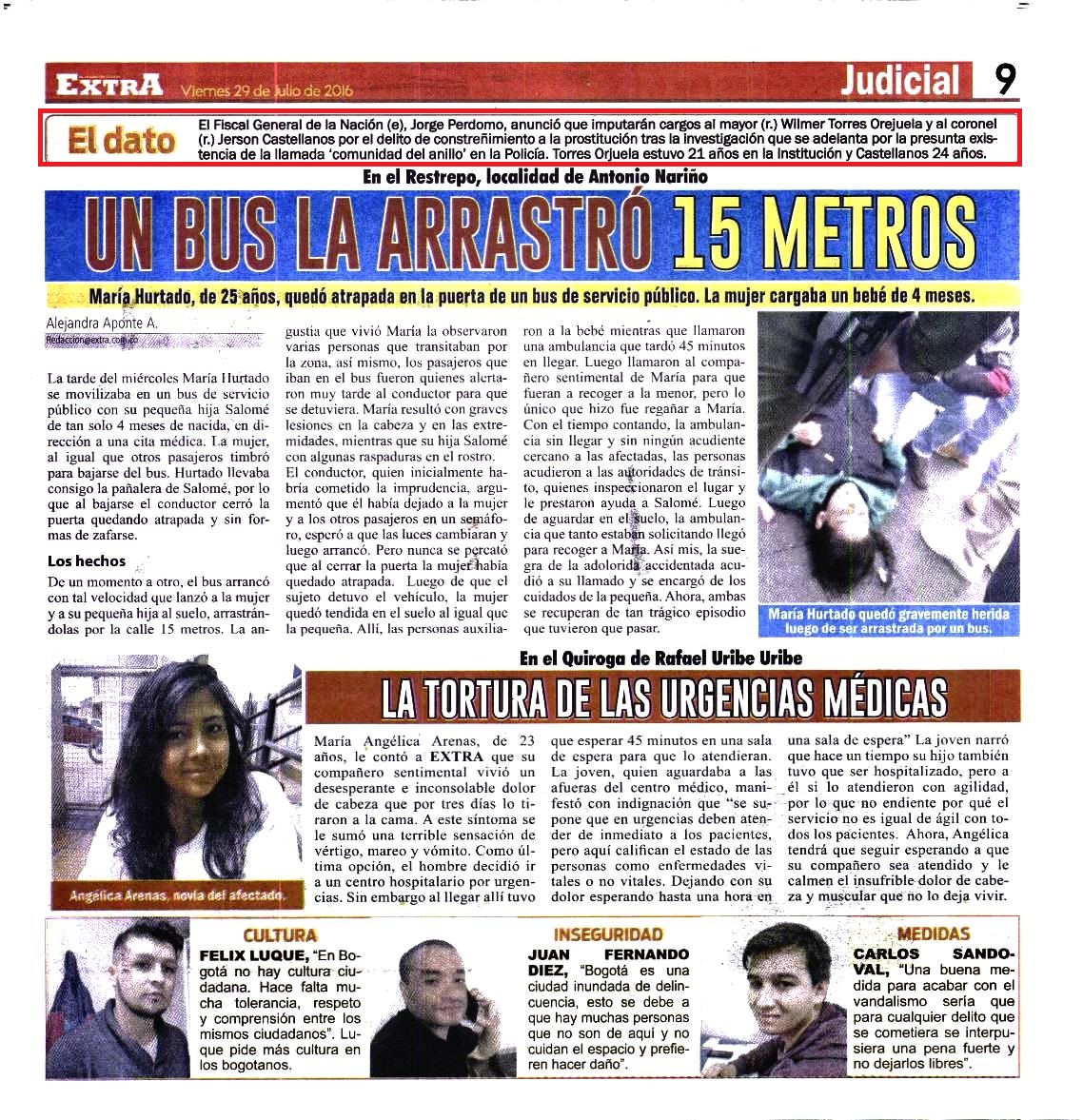 EXTRA Viernes 29 de Julio de 2016

Judicial 9

El dato El Fiscal General de la Nación (e), Jorge Perdomo, anunció que imputarán cargos al mayor (r.) Wilmer Torres Orejuela y al coronel (r.) Jerson Castellanos por el delito de constreñimiento a la prostitución tras la investigación que se adelanta por la presunta existencia de la llamada 'comunidad del anillo' en la Policía. Torres Orjuela estuvo 21 años en la Institución y Castellanos 24 años.

En el Restrepo, localidad de Antonio Nariño

UN BUS LA ARRASTRÓ 15 METROS

María Hurtado, de 25 años, quedó atrapada en la puerta de un bus de servicio público. La mujer cargaba un bebé de 4 meses.

Alejandra Aponte A.
Redaccion@extra.com.co

La tarde del miércoles María Hurtado se movilizaba en un bus de servicio público con su pequeña hija Salomé de tan solo 4 meses de nacida, en dirección a una cita médica. La mujer, al igual que otros pasajeros timbró para bajarse del bus. Hurtado llevaba consigo la pañalera de Salomé, por lo que al bajarse el conductor cerró la puerta quedando atrapada y sin formas de zafarse.

Los hechos

De un momento a otro, el bus arrancó con tal velocidad que lanzó a la mujer y a su pequeña hija al suelo, arrastrándolas por la calle 15 metros. La angustia que vivió María la observaron varias personas que transitaban por la zona, así mismo, los pasajeros que iban en el bus fueron quienes alertaron muy tarde al conductor para que se detuviera. María resultó con graves lesiones en la cabeza y en las extremidades, mientras que su hija Salomé con algunas raspaduras en el rostro.

El conductor, quien inicialmente habría cometido la imprudencia, argumentó que él había dejado a la mujer y a los otros pasajeros en un semáforo, esperó a que las luces cambiaran y luego arrancó. Pero nunca se percató que al cerrar la puerta la mujer había quedado atrapada. Luego de que el sujeto detuvo el vehículo, la mujer quedó tendida en el suelo al igual que la pequeña. Allí, las personas auxiliaron a la bebé mientras que llamaron una ambulancia que tardó 45 minutos en llegar. Luego llamaron al compañero sentimental de María para que fueran a recoger a la menor, pero lo único que hizo fue regañar a María. Con el tiempo contando, la ambulancia sin llegar y sin ningún acudiente cercano a las afectadas, las personas acudieron a las autoridades de tránsito, quienes inspeccionaron el lugar y le prestaron ayuda a Salomé. Luego de aguardar en el suelo, la ambulancia que tanto estaban solicitando llegó para recoger a María. Así mis, la suegra de la adolorida accidentada acudió a su llamado y se encargó de los cuidados de la pequeña. Ahora, ambas se recuperan de tan trágico episodio que tuvieron que pasar.

María Hurtado quedó gravemente herida luego de ser arrastrada por un bus.

En el Quiroga de Rafael Uribe Uribe

LA TORTURA DE LAS URGENCIAS MÉDICAS

Angélica Arenas, novia del afectado.

María Angélica Arenas, de 23 años, le contó a EXTRA que su compañero sentimental vivió un desesperante e inconsolable dolor de cabeza que por tres días lo tiraron a la cama. A este síntoma se le sumó una terrible sensación de vértigo, mareo y vómito. Como última opción, el hombre decidió ir a un centro hospitalario por urgencias. Sin embargo al llegar allí tuvo que esperar 45 minutos en una sala de espera para que lo atendieran. La joven, quien aguardaba a las afueras del centro médico, manifestó con indignación que "se supone que en urgencias deben atender de inmediato a los pacientes, pero aquí califican el estado de las personas como enfermedades vitales o no vitales. Dejando con su dolor esperando hasta una hora en una sala de espera" La joven narró que hace un tiempo su hijo también tuvo que ser hospitalizado, pero a él si lo atendieron con agilidad, por lo que no endiente por qué el servicio no es igual de ágil con todos los pacientes. Ahora, Angélica tendrá que seguir esperando a que su compañero sea atendido y le calmen el insufrible dolor de cabeza y muscular que no lo deja vivir.

CULTURA
FELIX LUQUE, "En Bogotá no hay cultura ciudadana. Hace falta mucha tolerancia, respeto y comprensión entre los mismos ciudadanos". Luque pide más cultura en los bogotanos.

INSEGURIDAD
JUAN FERNANDO DIEZ, "Bogotá es una ciudad inundada de delincuencia, esto se debe a que hay muchas personas que no son de aquí y no cuidan el espacio y prefieren hacer daño".

MEDIDAS
CARLOS SANDOVAL, "Una buena medida para acabar con el vandalismo sería que para cualquier delito que se cometiera se interpusiera una pena fuerte y no dejarlos libres".